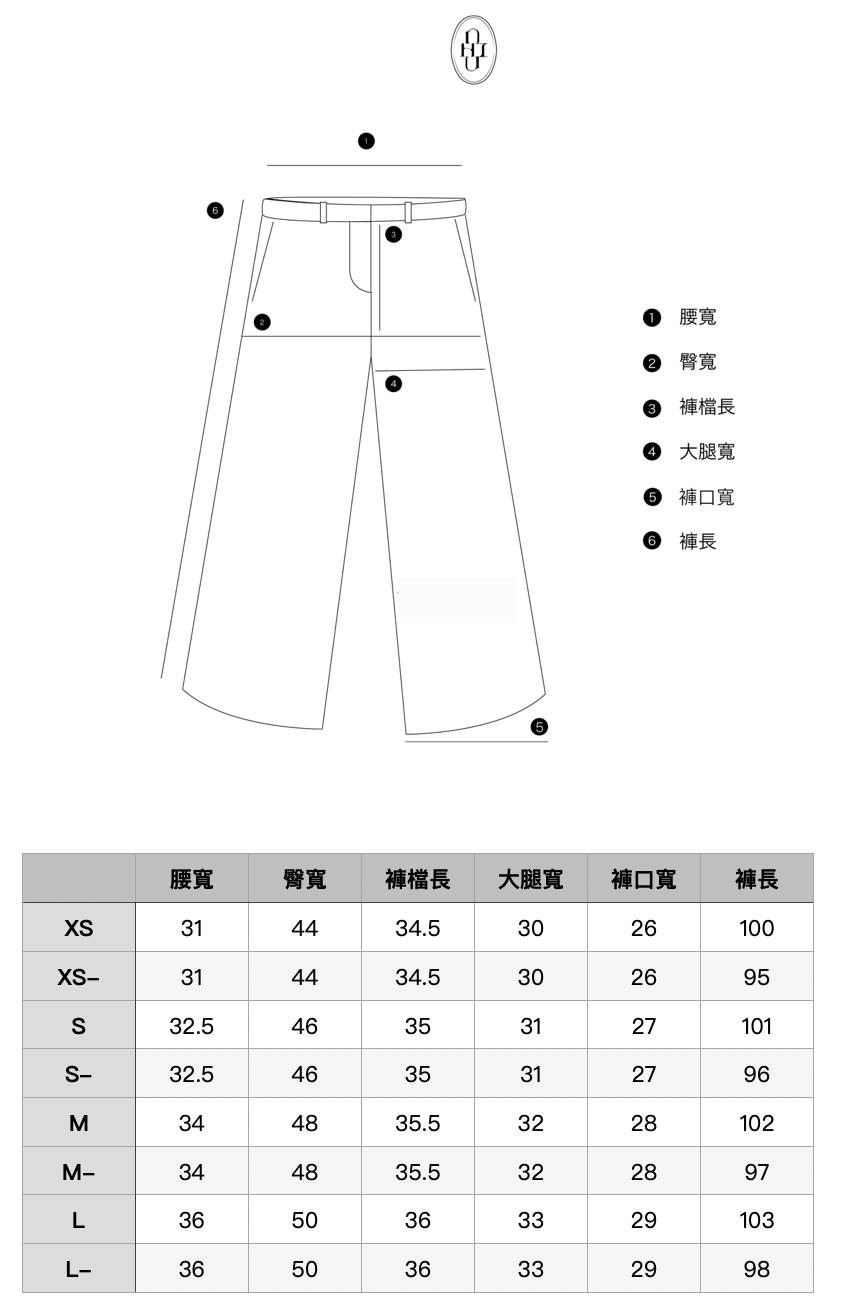 1

6

3

2

4

5

❶ 腰寬
❷ 臀寬
❸ 褲檔長
❹ 大腿寬
❺ 褲口寬
❻ 褲長

| | 腰寬 | 臀寬 | 褲檔長 | 大腿寬 | 褲口寬 | 褲長 |
|---|---|---|---|---|---|---|
| XS | 31 | 44 | 34.5 | 30 | 26 | 100 |
| XS– | 31 | 44 | 34.5 | 30 | 26 | 95 |
| S | 32.5 | 46 | 35 | 31 | 27 | 101 |
| S– | 32.5 | 46 | 35 | 31 | 27 | 96 |
| M | 34 | 48 | 35.5 | 32 | 28 | 102 |
| M– | 34 | 48 | 35.5 | 32 | 28 | 97 |
| L | 36 | 50 | 36 | 33 | 29 | 103 |
| L– | 36 | 50 | 36 | 33 | 29 | 98 |